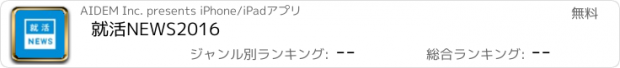 就活
NEWS

AIDEM Inc. presents iPhone/iPadアプリ

無料

就活NEWS2016

ジャンル別ランキング: --

総合ランキング: --